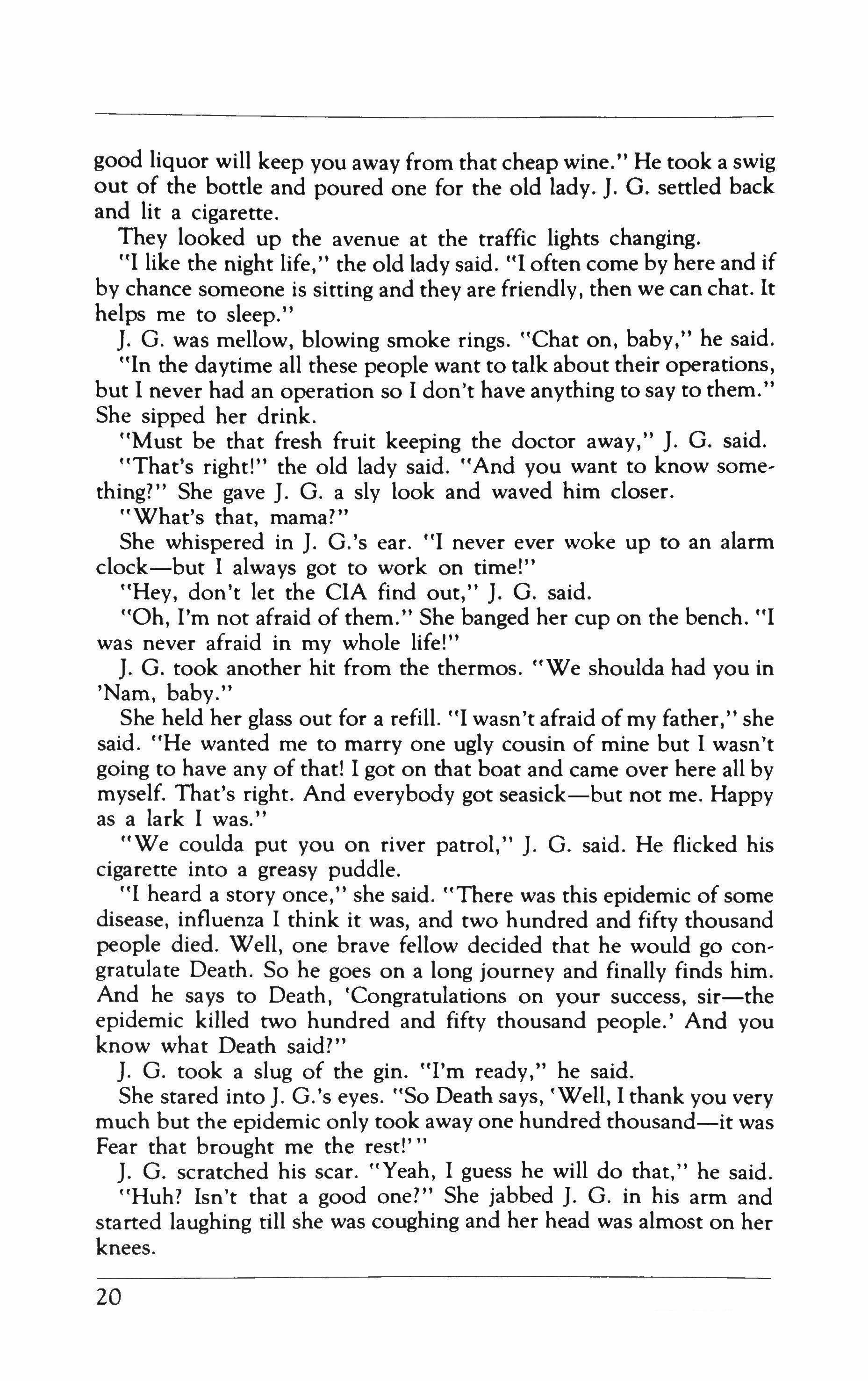 good liquor will keep you away from that cheap wine." He took a swig out of the bottle and poured one for the old lady. J. G. settled back and lit a cigarette.

They looked up the avenue at the traffic lights changing.

"I like the night life," the old lady said. "I often come by here and if by chance someone is sitting and they are friendly, then we can chat. It helps me to sleep."

J. G. was mellow, blowing smoke rings. "Chat on, baby," he said.

"In the daytime all these people want to talk about their operations, but I never had an operation so I don't have anything to say to them." She sipped her drink.

"Must be that fresh fruit keeping the doctor away," J. G. said.

"That's right!" the old lady said. "And you want to know something?" She gave J. G. a sly look and waved him closer.

"What's that, mama?"

She whispered in J. G.'s ear. "I never ever woke up to an alarm clock—but I always got to work on time!"

"Hey, don't let the CIA find out," J. G. said.

"Oh, I'm not afraid of them." She banged her cup on the bench. "I was never afraid in my whole life!"

J. G. took another hit from the thermos. "We shoulda had you in 'Nam, baby."

She held her glass out for a refill. "I wasn't afraid of my father," she said. "He wanted me to marry one ugly cousin of mine but I wasn't going to have any of that! I got on that boat and came over here all by myself. That's right. And everybody got seasick—but not me. Happy as a lark I was."

"We coulda put you on river patrol," J. G. said. He flicked his cigarette into a greasy puddle.

"I heard a story once," she said. "There was this epidemic of some disease, influenza I think it was, and two hundred and fifty thousand people died. Well, one brave fellow decided that he would go congratulate Death. So he goes on a long journey and finally finds him. And he says to Death, 'Congratulations on your success, sir—the epidemic killed two hundred and fifty thousand people.' And you know what Death said?"

J. G. took a slug of the gin. "I'm ready," he said.

She stared into J. G.'s eyes. "So Death says, 'Well, I thank you very much but the epidemic only took away one hundred thousand—it was Fear that brought me the rest!'"

J. G. scratched his scar. "Yeah, I guess he will do that," he said.

"Huh? Isn't that a good one?" She jabbed J. G. in his arm and started laughing till she was coughing and her head was almost on her knees.

20